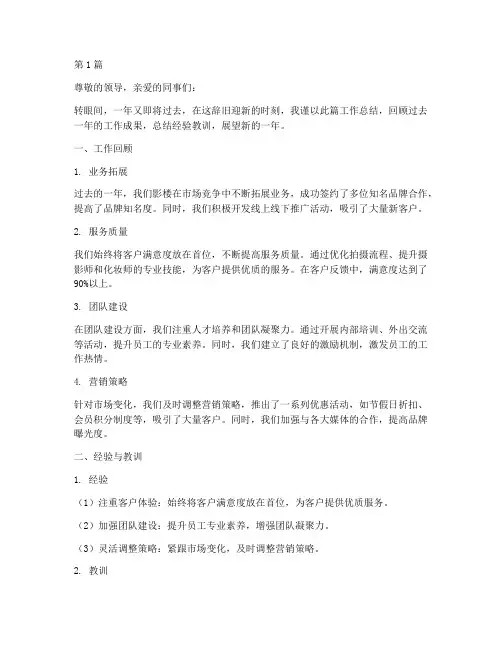 第 1 篇

尊敬的领导，亲爱的同事们：

转眼间，一年又即将过去，在这辞旧迎新的时刻，我谨以此篇工作总结，回顾过去一年的工作成果，总结经验教训，展望新的一年。

一、工作回顾

1. 业务拓展

过去的一年，我们影楼在市场竞争中不断拓展业务，成功签约了多位知名品牌合作，提高了品牌知名度。同时，我们积极开发线上线下推广活动，吸引了大量新客户。

2. 服务质量

我们始终将客户满意度放在首位，不断提高服务质量。通过优化拍摄流程、提升摄影师和化妆师的专业技能，为客户提供优质的服务。在客户反馈中，满意度达到了90%以上。

3. 团队建设

在团队建设方面，我们注重人才培养和团队凝聚力。通过开展内部培训、外出交流等活动，提升员工的专业素养。同时，我们建立了良好的激励机制，激发员工的工作热情。

4. 营销策略

针对市场变化，我们及时调整营销策略，推出了一系列优惠活动，如节假日折扣、会员积分制度等，吸引了大量客户。同时，我们加强与各大媒体的合作，提高品牌曝光度。

二、经验与教训

1. 经验

（1）注重客户体验：始终将客户满意度放在首位，为客户提供优质服务。

（2）加强团队建设：提升员工专业素养，增强团队凝聚力。

（3）灵活调整策略：紧跟市场变化，及时调整营销策略。

2. 教训